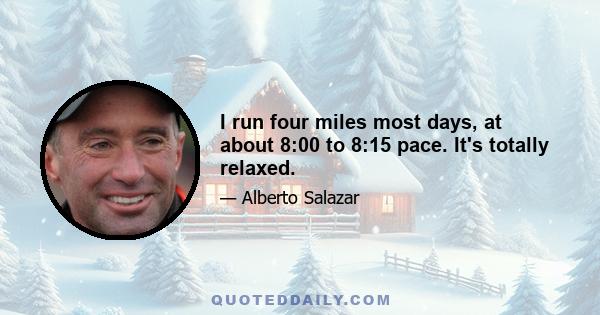 I run four miles most days, at about 8:00 to 8:15 pace. It's totally relaxed.

— Alberto Salazar

QUOTEDDAILY.COM